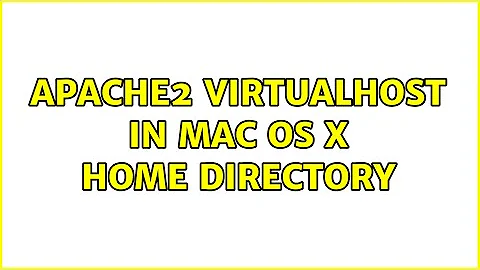 APACHE2 VIRTUALHOST IN MAC OS X HOME DIRECTORY